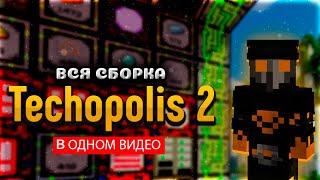 ВСЯ СБОРКА
Techopolis 2
В ОДНОМ ВИДЕО